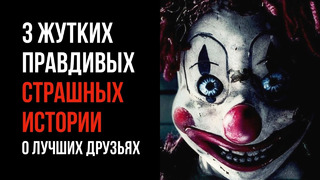 3 ЖУТКИХ ПРАВДИВЫХ СТРАШНЫХ ИСТОРИИ О ЛУЧШИХ ДРУЗЬЯХ